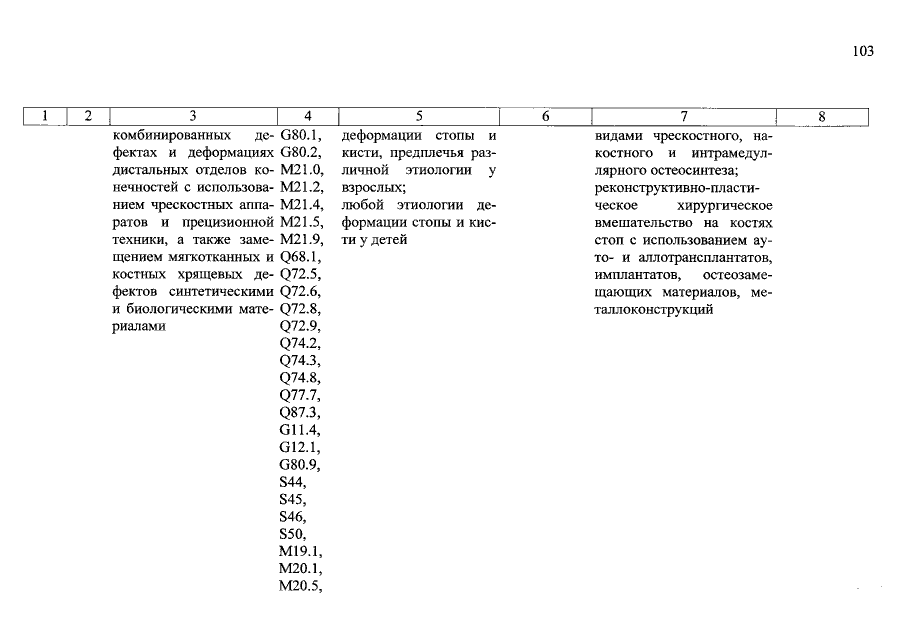 103

| 1 | 2 | 3 | 4 | 5 | 6 | 7 | 8 |
|---|---|---|---|---|---|---|---|
| | | комбинированных дефектах и деформациях дистальных отделов конечностей с использованием чрескостных аппаратов и прецизионной техники, а также замещением мягкотканных и костных хрящевых дефектов синтетическими и биологическими материалами | G80.1, G80.2, M21.0, M21.2, M21.4, M21.5, M21.9, Q68.1, Q72.5, Q72.6, Q72.8, Q72.9, Q74.2, Q74.3, Q74.8, Q77.7, Q87.3, G11.4, G12.1, G80.9, S44, S45, S46, S50, M19.1, M20.1, M20.5, | деформации стопы и кисти, предплечья различной этиологии у взрослых; любой этиологии деформации стопы и кисти у детей | | видами чрескостного, накостного и интрамедуллярного остеосинтеза; реконструктивно-пластическое хирургическое вмешательство на костях стоп с использованием ауто- и аллотрансплантатов, имплантатов, остеозамещающих материалов, металлоконструкций | |